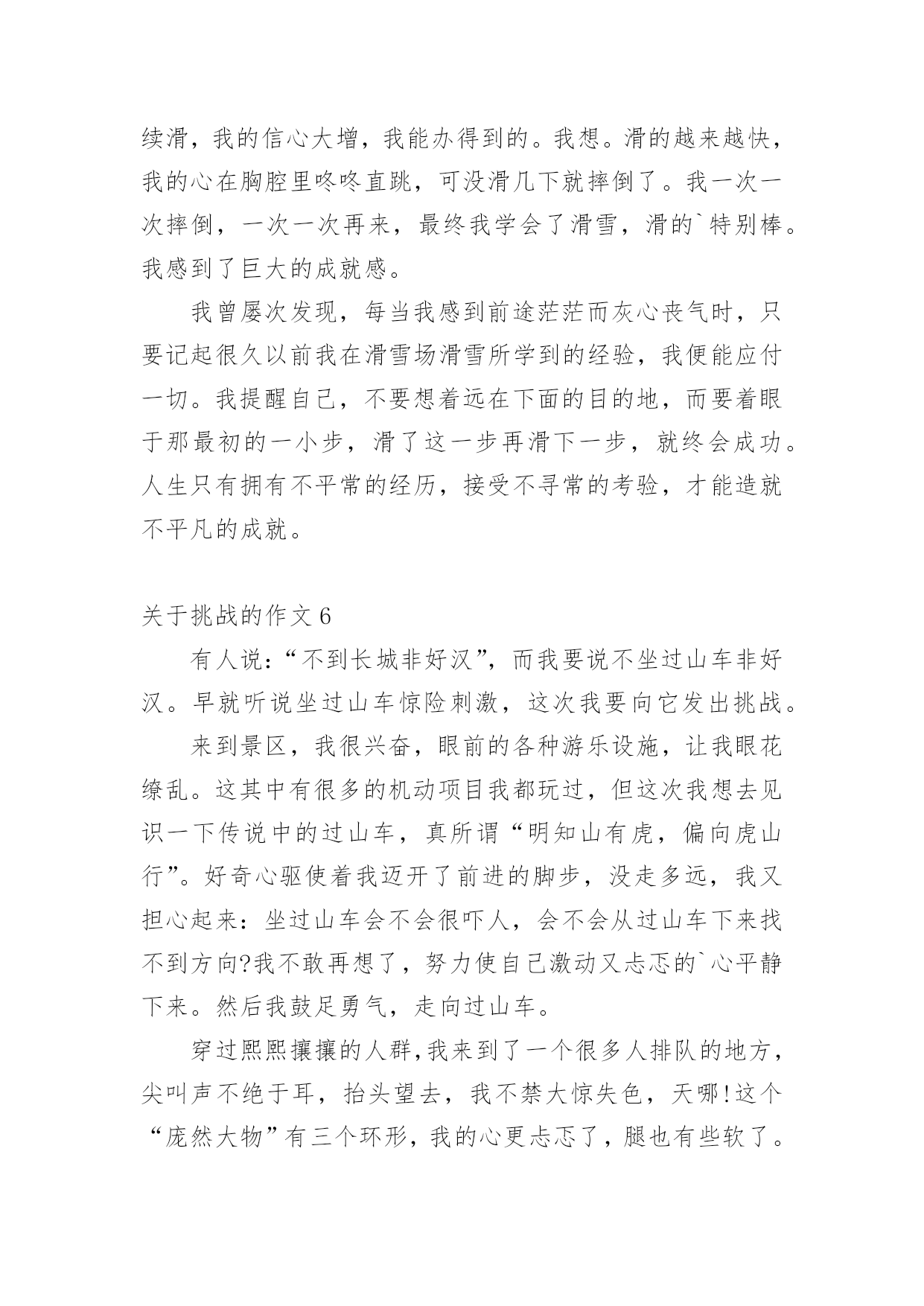 续滑，我的信心大增，我能办得到的。我想。滑的越来越快，我的心在胸腔里咚咚直跳，可没滑几下就摔倒了。我一次一次摔倒，一次一次再来，最终我学会了滑雪，滑的`特别棒。我感到了巨大的成就感。

我曾屡次发现，每当我感到前途茫茫而灰心丧气时，只要记起很久以前我在滑雪场滑雪所学到的经验，我便能应付一切。我提醒自己，不要想着远在下面的目的地，而要着眼于那最初的一小步，滑了这一步再滑下一步，就终会成功。人生只有拥有不平常的经历，接受不寻常的考验，才能造就不平凡的成就。

关于挑战的作文 6

有人说：“不到长城非好汉”，而我要说不坐过山车非好汉。早就听说坐过山车惊险刺激，这次我要向它发出挑战。

来到景区，我很兴奋，眼前的各种游乐设施，让我眼花缭乱。这其中有很多的机动项目我都玩过，但这次我想去见识一下传说中的过山车，真所谓“明知山有虎，偏向虎山行”。好奇心驱使着我迈开了前进的脚步，没走多远，我又担心起来：坐过山车会不会很吓人，会不会从过山车下来找不到方向?我不敢再想了，努力使自己激动又忐忑的`心平静下来。然后我鼓足勇气，走向过山车。

穿过熙熙攘攘的人群,我来到了一个很多人排队的地方，尖叫声不绝于耳，抬头望去，我不禁大惊失色，天哪!这个“庞然大物”有三个环形，我的心更忐忑了，腿也有些软了。